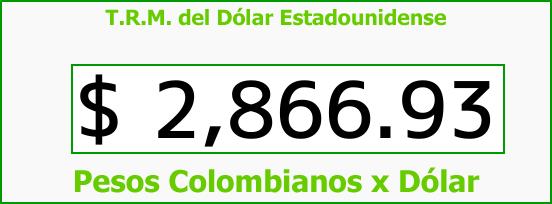 T.R.M. del Dólar Estadounidense

$ 2,866.93

Pesos Colombianos x Dólar